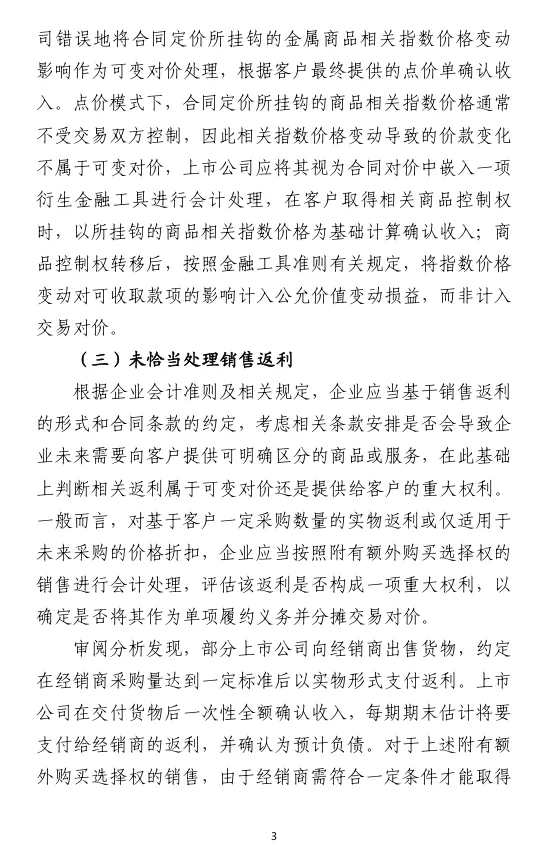 司错误地将合同定价所挂钩的金属商品相关指数价格变动影响作为可变对价处理，根据客户最终提供的点价单确认收入。点价模式下，合同定价所挂钩的商品相关指数价格通常不受交易双方控制，因此相关指数价格变动导致的价款变化不属于可变对价，上市公司应将其视为合同对价中嵌入一项衍生金融工具进行会计处理，在客户取得相关商品控制权时，以所挂钩的商品相关指数价格为基础计算确认收入；商品控制权转移后，按照金融工具准则有关规定，将指数价格变动对可收取款项的影响计入公允价值变动损益，而非计入交易对价。

（三）未恰当处理销售返利

根据企业会计准则及相关规定，企业应当基于销售返利的形式和合同条款的约定，考虑相关条款安排是否会导致企业未来需要向客户提供可明确区分的商品或服务，在此基础上判断相关返利属于可变对价还是提供给客户的重大权利。一般而言，对基于客户一定采购数量的实物返利或仅适用于未来采购的价格折扣，企业应当按照附有额外购买选择权的销售进行会计处理，评估该返利是否构成一项重大权利，以确定是否将其作为单项履约义务并分摊交易对价。

审阅分析发现，部分上市公司向经销商出售货物，约定在经销商采购量达到一定标准后以实物形式支付返利。上市公司在交付货物后一次性全额确认收入，每期期末估计将要支付给经销商的返利，并确认为预计负债。对于上述附有额外购买选择权的销售，由于经销商需符合一定条件才能取得

3